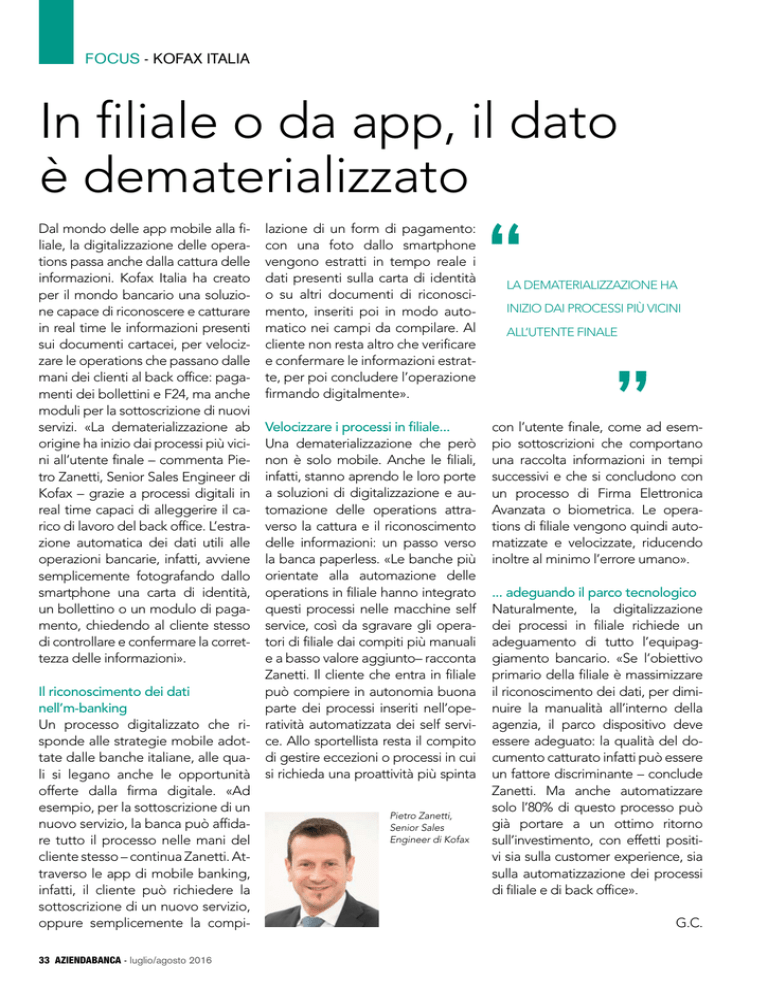 FOCUS - KOFAX ITALIA

In filiale o da app, il dato è dematerializzato

Dal mondo delle app mobile alla filiale, la digitalizzazione delle operations passa anche dalla cattura delle informazioni. Kofax Italia ha creato per il mondo bancario una soluzione capace di riconoscere e catturare in real time le informazioni presenti sui documenti cartacei, per velocizzare le operations che passano dalle mani dei clienti al back office: pagamenti dei bollettini e F24, ma anche moduli per la sottoscrizione di nuovi servizi. «La dematerializzazione ab origine ha inizio dai processi più vicini all'utente finale – commenta Pietro Zanetti, Senior Sales Engineer di Kofax – grazie a processi digitali in real time capaci di alleggerire il carico di lavoro del back office. L'estrazione automatica dei dati utili alle operazioni bancarie, infatti, avviene semplicemente fotografando dallo smartphone una carta di identità, un bollettino o un modulo di pagamento, chiedendo al cliente stesso di controllare e confermare la correttezza delle informazioni».

Il riconoscimento dei dati nell'm-banking
Un processo digitalizzato che risponde alle strategie mobile adottate dalle banche italiane, alle quali si legano anche le opportunità offerte dalla firma digitale. «Ad esempio, per la sottoscrizione di un nuovo servizio, la banca può affidare tutto il processo nelle mani del cliente stesso – continua Zanetti. Attraverso le app di mobile banking, infatti, il cliente può richiedere la sottoscrizione di un nuovo servizio, oppure semplicemente la compilazione di un form di pagamento: con una foto dallo smartphone vengono estratti in tempo reale i dati presenti sulla carta di identità o su altri documenti di riconoscimento, inseriti poi in modo automatico nei campi da compilare. Al cliente non resta altro che verificare e confermare le informazioni estratte, per poi concludere l'operazione firmando digitalmente».

Velocizzare i processi in filiale...
Una dematerializzazione che però non è solo mobile. Anche le filiali, infatti, stanno aprendo le loro porte a soluzioni di digitalizzazione e automazione delle operations attraverso la cattura e il riconoscimento delle informazioni: un passo verso la banca paperless. «Le banche più orientate alla automazione delle operations in filiale hanno integrato questi processi nelle macchine self service, così da sgravare gli operatori di filiale dai compiti più manuali e a basso valore aggiunto– racconta Zanetti. Il cliente che entra in filiale può compiere in autonomia buona parte dei processi inseriti nell'operatività automatizzata dei self service. Allo sportellista resta il compito di gestire eccezioni o processi in cui si richieda una proattività più spinta

Pietro Zanetti, Senior Sales Engineer di Kofax

“ LA DEMATERIALIZZAZIONE HA INIZIO DAI PROCESSI PIÙ VICINI ALL'UTENTE FINALE ”

con l'utente finale, come ad esempio sottoscrizioni che comportano una raccolta informazioni in tempi successivi e che si concludono con un processo di Firma Elettronica Avanzata o biometrica. Le operations di filiale vengono quindi automatizzate e velocizzate, riducendo inoltre al minimo l'errore umano».

... adeguando il parco tecnologico
Naturalmente, la digitalizzazione dei processi in filiale richiede un adeguamento di tutto l'equipaggiamento bancario. «Se l'obiettivo primario della filiale è massimizzare il riconoscimento dei dati, per diminuire la manualità all'interno della agenzia, il parco dispositivo deve essere adeguato: la qualità del documento catturato infatti può essere un fattore discriminante – conclude Zanetti. Ma anche automatizzare solo l'80% di questo processo può già portare a un ottimo ritorno sull'investimento, con effetti positivi sia sulla customer experience, sia sulla automatizzazione dei processi di filiale e di back office».

G.C.

33 AZIENDABANCA - luglio/agosto 2016